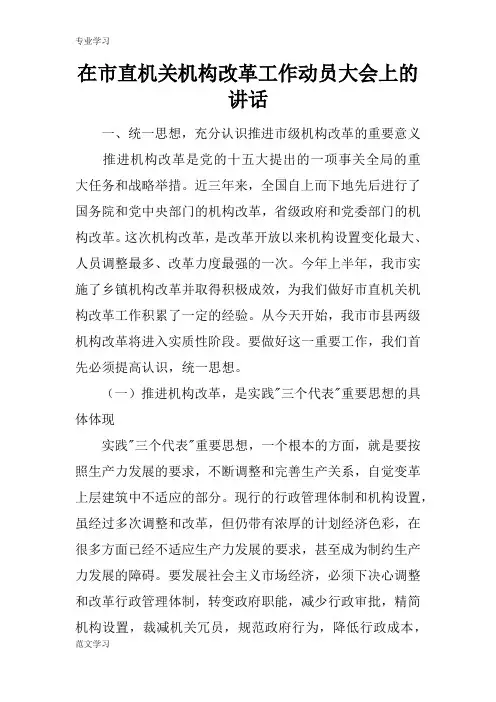 专业学习

在市直机关机构改革工作动员大会上的讲话

一、统一思想，充分认识推进市级机构改革的重要意义

推进机构改革是党的十五大提出的一项事关全局的重大任务和战略举措。近三年来，全国自上而下地先后进行了国务院和党中央部门的机构改革，省级政府和党委部门的机构改革。这次机构改革，是改革开放以来机构设置变化最大、人员调整最多、改革力度最强的一次。今年上半年，我市实施了乡镇机构改革并取得积极成效，为我们做好市直机关机构改革工作积累了一定的经验。从今天开始，我市市县两级机构改革将进入实质性阶段。要做好这一重要工作，我们首先必须提高认识，统一思想。

（一）推进机构改革，是实践"三个代表"重要思想的具体体现

实践"三个代表"重要思想，一个根本的方面，就是要按照生产力发展的要求，不断调整和完善生产关系，自觉变革上层建筑中不适应的部分。现行的行政管理体制和机构设置，虽经过多次调整和改革，但仍带有浓厚的计划经济色彩，在很多方面已经不适应生产力发展的要求，甚至成为制约生产力发展的障碍。要发展社会主义市场经济，必须下决心调整和改革行政管理体制，转变政府职能，减少行政审批，精简机构设置，裁减机关冗员，规范政府行为，降低行政成本，

范文学习